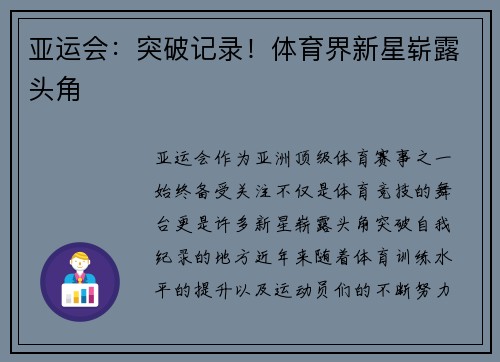 亚运会：突破记录！体育界新星崭露头角

亚运会作为亚洲顶级体育赛事之一始终备受关注不仅是体育竞技的舞台更是许多新星崭露头角突破自我纪录的地方近年来随着体育训练水平的提升以及运动员们的不断努力